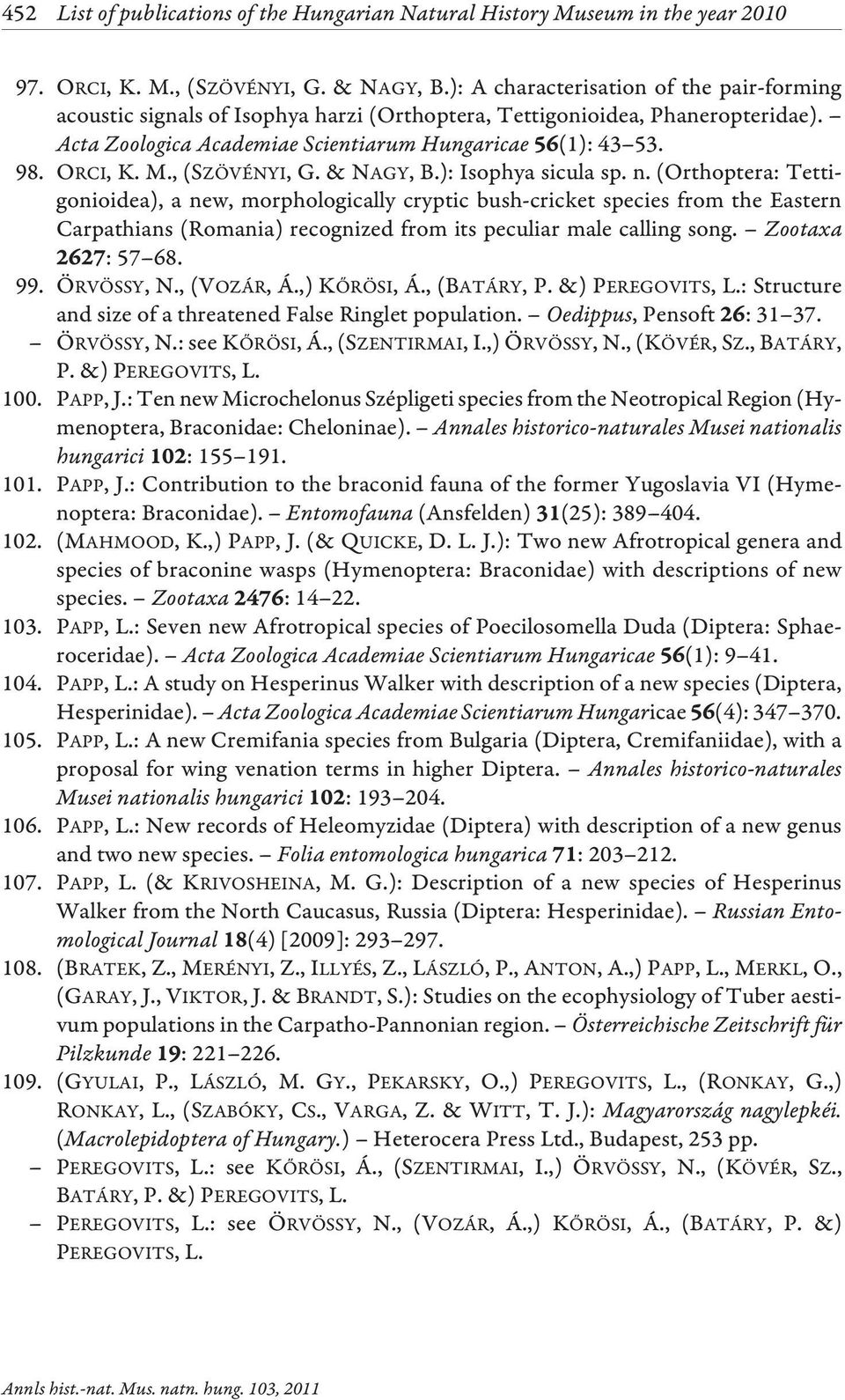 452 List of publications of the Hungarian Natural History Museum in the year 2010

97. ORCI, K. M., (SZÖVÉNYI, G. & NAGY, B.): A characterisation of the pair-forming acoustic signals of Isophya harzi (Orthoptera, Tettigonioidea, Phaneropteridae). – Acta Zoologica Academiae Scientiarum Hungaricae 56(1): 43–53.

98. ORCI, K. M., (SZÖVÉNYI, G. & NAGY, B.): Isophya sicula sp. n. (Orthoptera: Tettigonioidea), a new, morphologically cryptic bush-cricket species from the Eastern Carpathians (Romania) recognized from its peculiar male calling song. – Zootaxa 2627: 57–68.

99. ÖRVÖSSY, N., (VOZÁR, Á.,) KŐRÖSI, Á., (BATÁRY, P. &) PEREGOVITS, L.: Structure and size of a threatened False Ringlet population. – Oedippus, Pensoft 26: 31–37.

– ÖRVÖSSY, N.: see KŐRÖSI, Á., (SZENTIRMAI, I.,) ÖRVÖSSY, N., (KÖVÉR, SZ., BATÁRY, P. &) PEREGOVITS, L.

100. PAPP, J.: Ten new Microchelonus Szépligeti species from the Neotropical Region (Hymenoptera, Braconidae: Cheloninae). – Annales historico-naturales Musei nationalis hungarici 102: 155–191.

101. PAPP, J.: Contribution to the braconid fauna of the former Yugoslavia VI (Hymenoptera: Braconidae). – Entomofauna (Ansfelden) 31(25): 389–404.

102. (MAHMOOD, K.,) PAPP, J. (& QUICKE, D. L. J.): Two new Afrotropical genera and species of braconine wasps (Hymenoptera: Braconidae) with descriptions of new species. – Zootaxa 2476: 14–22.

103. PAPP, L.: Seven new Afrotropical species of Poecilosomella Duda (Diptera: Sphaeroceridae). – Acta Zoologica Academiae Scientiarum Hungaricae 56(1): 9–41.

104. PAPP, L.: A study on Hesperinus Walker with description of a new species (Diptera, Hesperinidae). – Acta Zoologica Academiae Scientiarum Hungaricae 56(4): 347–370.

105. PAPP, L.: A new Cremifania species from Bulgaria (Diptera, Cremifaniidae), with a proposal for wing venation terms in higher Diptera. – Annales historico-naturales Musei nationalis hungarici 102: 193–204.

106. PAPP, L.: New records of Heleomyzidae (Diptera) with description of a new genus and two new species. – Folia entomologica hungarica 71: 203–212.

107. PAPP, L. (& KRIVOSHEINA, M. G.): Description of a new species of Hesperinus Walker from the North Caucasus, Russia (Diptera: Hesperinidae). – Russian Entomological Journal 18(4) [2009]: 293–297.

108. (BRATEK, Z., MERÉNYI, Z., ILLYÉS, Z., LÁSZLÓ, P., ANTON, A.,) PAPP, L., MERKL, O., (GARAY, J., VIKTOR, J. & BRANDT, S.): Studies on the ecophysiology of Tuber aestivum populations in the Carpatho-Pannonian region. – Österreichische Zeitschrift für Pilzkunde 19: 221–226.

109. (GYULAI, P., LÁSZLÓ, M. GY., PEKARSKY, O.,) PEREGOVITS, L., (RONKAY, G.,) RONKAY, L., (SZABÓKY, CS., VARGA, Z. & WITT, T. J.): Magyarország nagylepkéi. (Macrolepidoptera of Hungary.) – Heterocera Press Ltd., Budapest, 253 pp.

– PEREGOVITS, L.: see KŐRÖSI, Á., (SZENTIRMAI, I.,) ÖRVÖSSY, N., (KÖVÉR, SZ., BATÁRY, P. &) PEREGOVITS, L.

– PEREGOVITS, L.: see ÖRVÖSSY, N., (VOZÁR, Á.,) KŐRÖSI, Á., (BATÁRY, P. &) PEREGOVITS, L.

Annls hist.-nat. Mus. natn. hung. 103, 2011